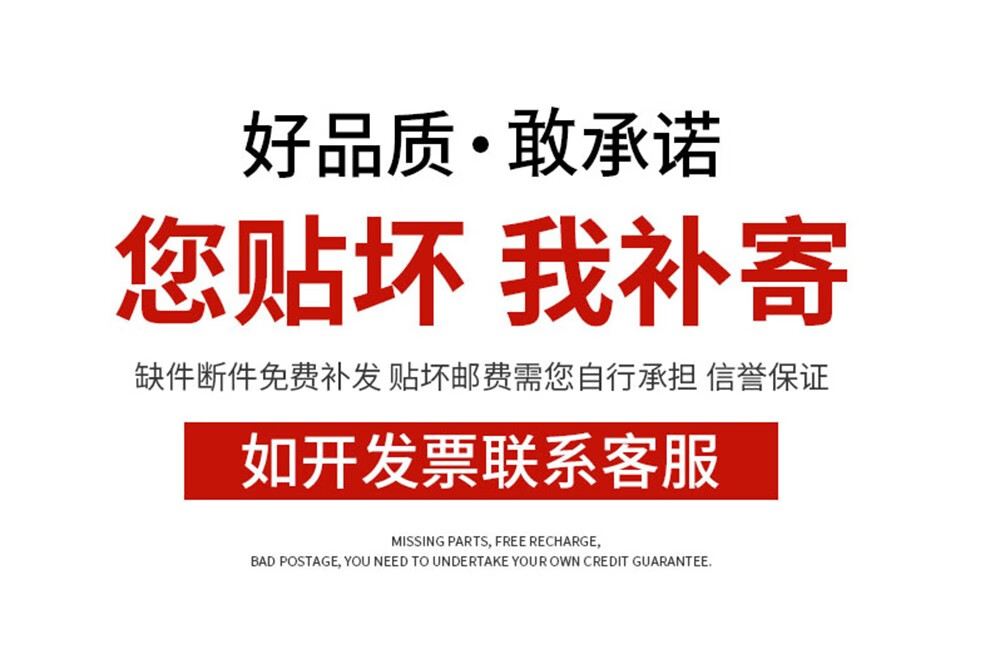 好品质·敢承诺

您贴坏 我补寄

缺件断件免费补发 贴坏邮费需您自行承担 信誉保证

如开发票联系客服

MISSING PARTS, FREE RECHARGE,
BAD POSTAGE, YOU NEED TO UNDERTAKE YOUR OWN CREDIT GUARANTEE.